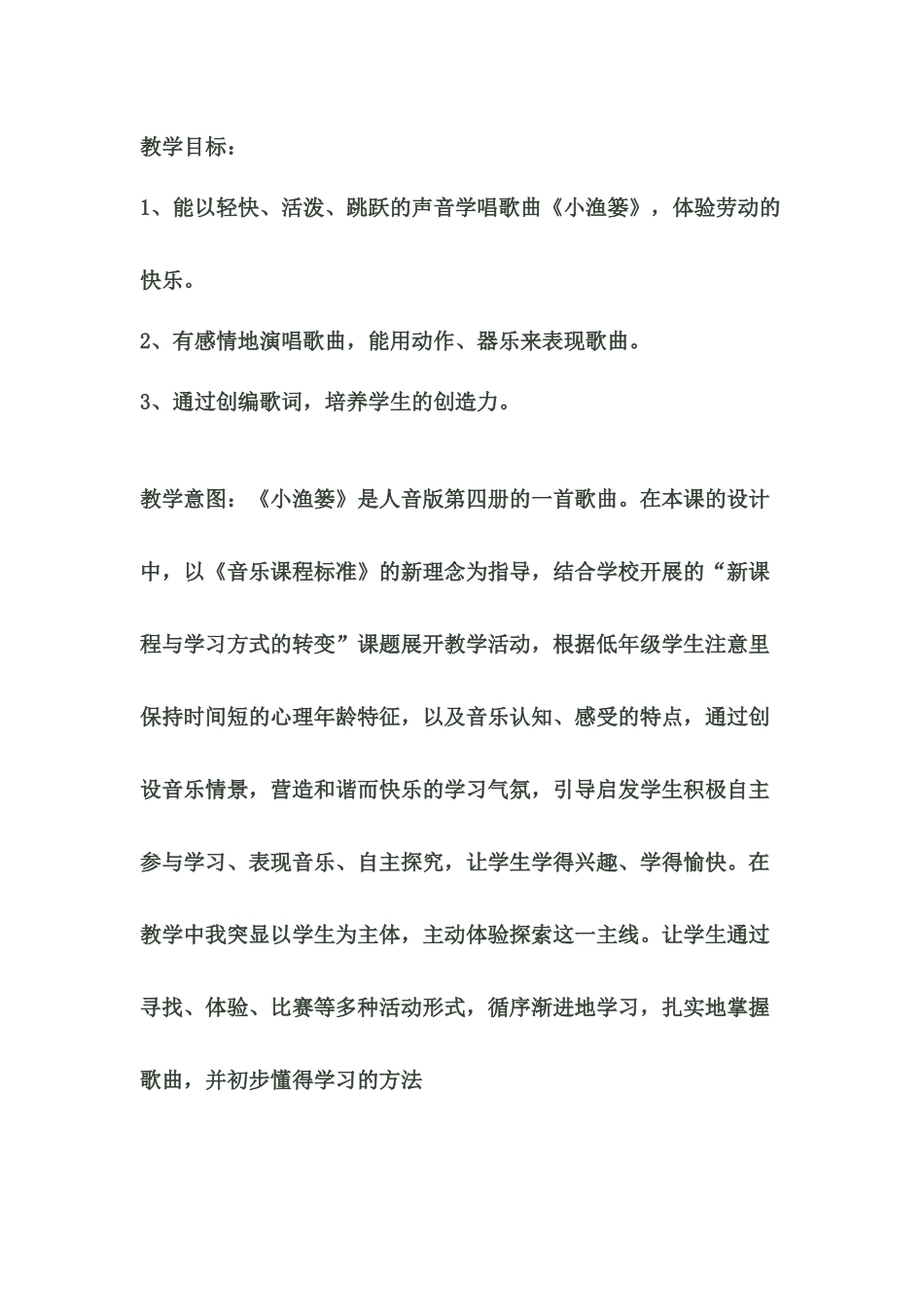 教学目标：

1、能以轻快、活泼、跳跃的声音学唱歌曲《小渔篓》，体验劳动的快乐。

2、有感情地演唱歌曲，能用动作、器乐来表现歌曲。

3、通过创编歌词，培养学生的创造力。

教学意图：《小渔篓》是人音版第四册的一首歌曲。在本课的设计中，以《音乐课程标准》的新理念为指导，结合学校开展的“新课程与学习方式的转变”课题展开教学活动，根据低年级学生注意里保持时间短的心理年龄特征，以及音乐认知、感受的特点，通过创设音乐情景，营造和谐而快乐的学习气氛，引导启发学生积极自主参与学习、表现音乐、自主探究，让学生学得兴趣、学得愉快。在教学中我突显以学生为主体，主动体验探索这一主线。让学生通过寻找、体验、比赛等多种活动形式，循序渐进地学习，扎实地掌握歌曲，并初步懂得学习的方法